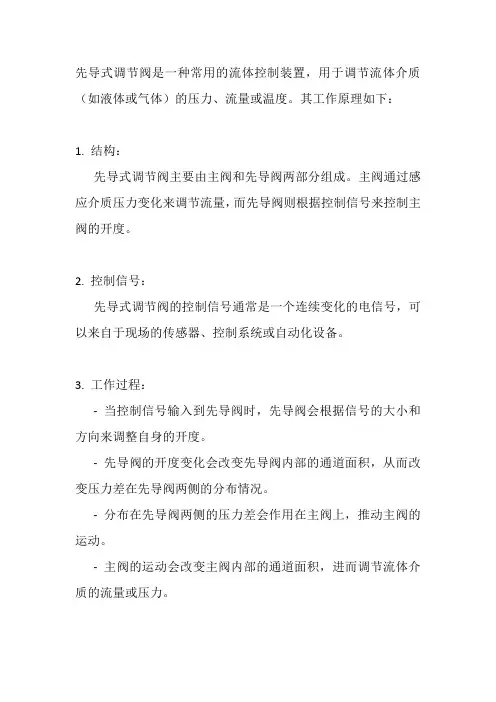 先导式调节阀是一种常用的流体控制装置，用于调节流体介质（如液体或气体）的压力、流量或温度。其工作原理如下：

1. 结构：

先导式调节阀主要由主阀和先导阀两部分组成。主阀通过感应介质压力变化来调节流量，而先导阀则根据控制信号来控制主阀的开度。

2. 控制信号：

先导式调节阀的控制信号通常是一个连续变化的电信号，可以来自于现场的传感器、控制系统或自动化设备。

3. 工作过程：

- 当控制信号输入到先导阀时，先导阀会根据信号的大小和方向来调整自身的开度。

- 先导阀的开度变化会改变先导阀内部的通道面积，从而改变压力差在先导阀两侧的分布情况。

- 分布在先导阀两侧的压力差会作用在主阀上，推动主阀的运动。

- 主阀的运动会改变主阀内部的通道面积，进而调节流体介质的流量或压力。